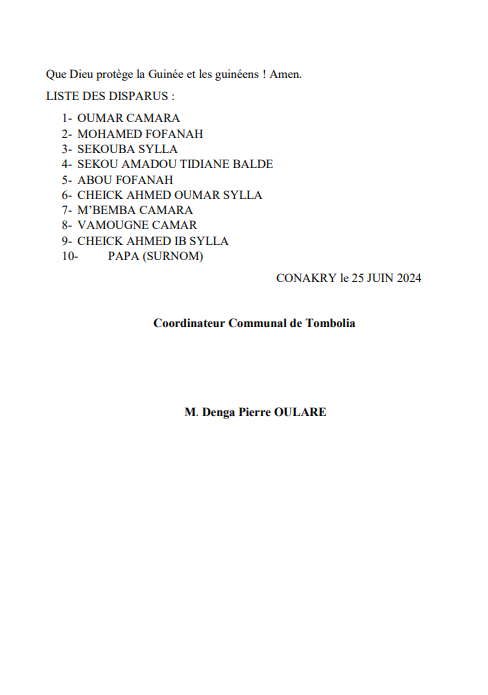 Que Dieu protège la Guinée et les guinéens ! Amen.

LISTE DES DISPARUS :

1- OUMAR CAMARA
2- MOHAMED FOFANAH
3- SEKOUBA SYLLA
4- SEKOU AMADOU TIDIANE BALDE
5- ABOU FOFANAH
6- CHEICK AHMED OUMAR SYLLA
7- M'BEMBA CAMARA
8- VAMOUGNE CAMAR
9- CHEICK AHMED IB SYLLA
10- PAPA (SURNOM)

CONAKRY le 25 JUIN 2024

Coordinateur Communal de Tombolia

M. Denga Pierre OULARE